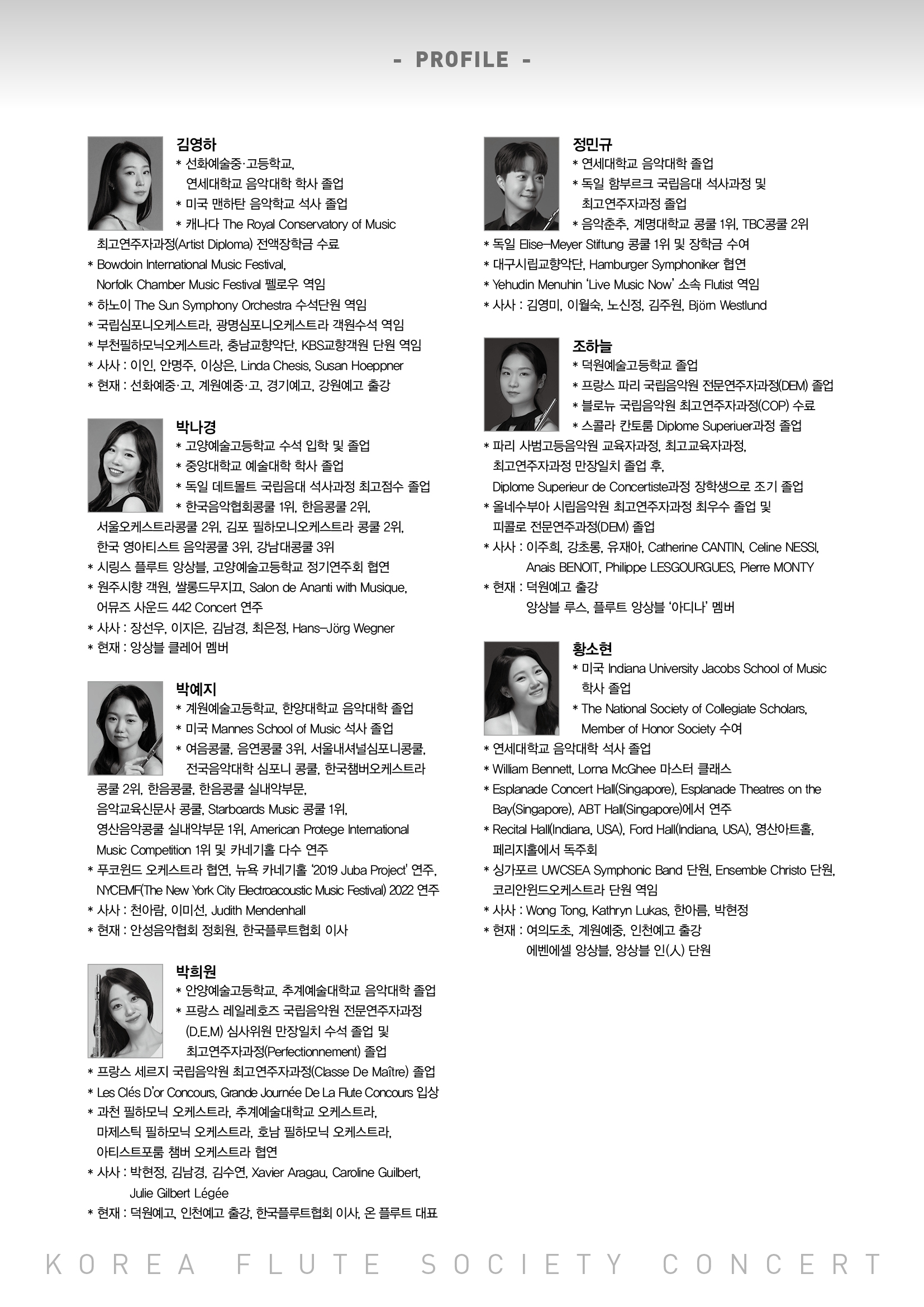 - PROFILE -

김영하
* 선화예술중·고등학교, 연세대학교 음악대학 학사 졸업
* 미국 맨하탄 음악학교 석사 졸업
* 캐나다 The Royal Conservatory of Music 최고연주자과정(Artist Diploma) 전액장학금 수료
* Bowdoin International Music Festival, Norfolk Chamber Music Festival 펠로우 역임
* 하노이 The Sun Symphony Orchestra 수석단원 역임
* 국립심포니오케스트라, 광명심포니오케스트라 객원수석 역임
* 부천필하모닉오케스트라, 충남교향악단, KBS교향객원 단원 역임
* 사사 : 이인, 안명주, 이상은, Linda Chesis, Susan Hoeppner
* 현재 : 선화예중·고, 계원예중·고, 경기예고, 강원예고 출강

박나경
* 고양예술고등학교 수석 입학 및 졸업
* 중앙대학교 예술대학 학사 졸업
* 독일 데트몰트 국립음대 석사과정 최고점수 졸업
* 한국음악협회콩쿨 1위, 한음콩쿨 2위, 서울오케스트라콩쿨 2위, 김포 필하모니오케스트라 콩쿨 2위, 한국 영아티스트 음악콩쿨 3위, 강남대콩쿨 3위
* 시링스 플루트 앙상블, 고양예술고등학교 정기연주회 협연
* 원주시향 객원, 쌀롱드무지끄, Salon de Ananti with Musique, 어뮤즈 사운드 442 Concert 연주
* 사사 : 장선우, 이지은, 김남경, 최은정, Hans-Jörg Wegner
* 현재 : 앙상블 클레어 멤버

박예지
* 계원예술고등학교, 한양대학교 음악대학 졸업
* 미국 Mannes School of Music 석사 졸업
* 여음콩쿨, 음연콩쿨 3위, 서울내셔널심포니콩쿨, 전국음악대학 심포니 콩쿨, 한국챔버오케스트라 콩쿨 2위, 한음콩쿨, 한음콩쿨 실내악부문, 음악교육신문사 콩쿨, Starboards Music 콩쿨 1위, 영산음악콩쿨 실내악부문 1위, American Protege International Music Competition 1위 및 카네기홀 다수 연주
* 푸코윈드 오케스트라 협연, 뉴욕 카네기홀 '2019 Juba Project' 연주, NYCEMF(The New York City Electroacoustic Music Festival) 2022 연주
* 사사 : 천아람, 이미선, Judith Mendenhall
* 현재 : 안성음악협회 정회원, 한국플루트협회 이사

박희원
* 안양예술고등학교, 추계예술대학교 음악대학 졸업
* 프랑스 레일레호즈 국립음악원 전문연주자과정 (D.E.M) 심사위원 만장일치 수석 졸업 및 최고연주자과정(Perfectionnement) 졸업
* 프랑스 세르지 국립음악원 최고연주자과정(Classe De Maître) 졸업
* Les Clés D'or Concours, Grande Journée De La Flute Concours 입상
* 과천 필하모닉 오케스트라, 추계예술대학교 오케스트라, 마제스틱 필하모닉 오케스트라, 호남 필하모닉 오케스트라, 아티스트포룸 챔버 오케스트라 협연
* 사사 : 박현정, 김남경, 김수연, Xavier Aragau, Caroline Guilbert, Julie Gilbert Légée
* 현재 : 덕원예고, 인천예고 출강, 한국플루트협회 이사, 온 플루트 대표

정민규
* 연세대학교 음악대학 졸업
* 독일 함부르크 국립음대 석사과정 및 최고연주자과정 졸업
* 음악춘추, 계명대학교 콩쿨 1위, TBC콩쿨 2위
* 독일 Elise-Meyer Stiftung 콩쿨 1위 및 장학금 수여
* 대구시립교향악단, Hamburger Symphoniker 협연
* Yehudin Menuhin 'Live Music Now' 소속 Flutist 역임
* 사사 : 김영미, 이월숙, 노신정, 김주원, Björn Westlund

조하늘
* 덕원예술고등학교 졸업
* 프랑스 파리 국립음악원 전문연주자과정(DEM) 졸업
* 블로뉴 국립음악원 최고연주자과정(COP) 수료
* 스콜라 칸토룸 Diplome Superiuer과정 졸업
* 파리 사범고등음악원 교육자과정, 최고교육자과정, 최고연주자과정 만장일치 졸업 후, Diplome Superieur de Concertiste과정 장학생으로 조기 졸업
* 올네수부아 시립음악원 최고연주자과정 최우수 졸업 및 피콜로 전문연주과정(DEM) 졸업
* 사사 : 이주희, 강초롱, 유재아, Catherine CANTIN, Celine NESSI, Anais BENOIT, Philippe LESGOURGUES, Pierre MONTY
* 현재 : 덕원예고 출강
앙상블 루스, 플루트 앙상블 '아디나' 멤버

황소현
* 미국 Indiana University Jacobs School of Music 학사 졸업
* The National Society of Collegiate Scholars, Member of Honor Society 수여
* 연세대학교 음악대학 석사 졸업
* William Bennett, Lorna McGhee 마스터 클래스
* Esplanade Concert Hall(Singapore), Esplanade Theatres on the Bay(Singapore), ABT Hall(Singapore)에서 연주
* Recital Hall(Indiana, USA), Ford Hall(Indiana, USA), 영산아트홀, 페리지홀에서 독주회
* 싱가포르 UWCSEA Symphonic Band 단원, Ensemble Christo 단원, 코리안윈드오케스트라 단원 역임
* 사사 : Wong Tong, Kathryn Lukas, 한아름, 박현정
* 현재 : 여의도초, 계원예중, 인천예고 출강
에벤에셀 앙상블, 앙상블 인(人) 단원

KOREA FLUTE SOCIETY CONCERT